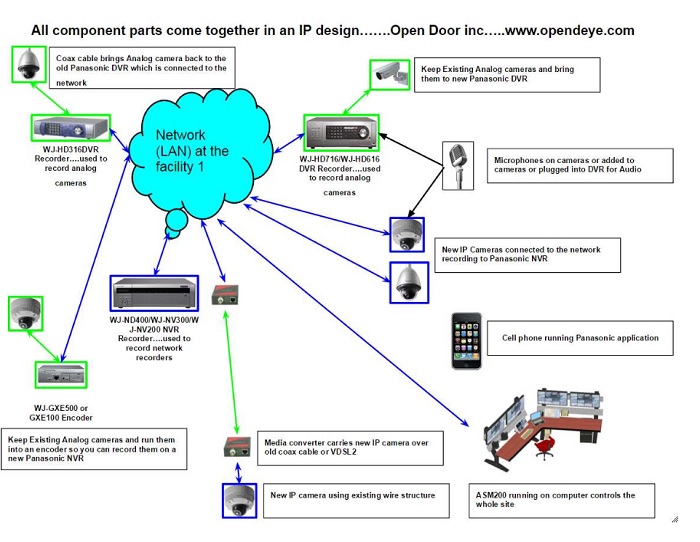 All component parts come together in an IP design…….Open Door inc…..www.opendeye.com

Coax cable brings Analog camera back to the old Panasonic DVR which is connected to the network

Keep Existing Analog cameras and bring them to new Panasonic DVR

WJ-HD316DVR Recorder….used to record analog cameras

Network (LAN) at the facility 1

WJ-HD716/WJ-HD616 DVR Recorder….used to record analog cameras

Microphones on cameras or added to cameras or plugged into DVR for Audio

New IP Cameras connected to the network recording to Panasonic NVR

WJ-ND400/WJ-NV300/WJ-NV200 NVR Recorder….used to record network recorders

Cell phone running Panasonic application

WJ-GXE500 or GXE100 Encoder

Keep Existing Analog cameras and run them into an encoder so you can record them on a new Panasonic NVR

Media converter carries new IP camera over old coax cable or VDSL2

New IP camera using existing wire structure

ASM200 running on computer controls the whole site